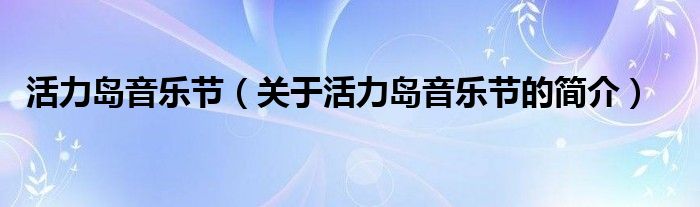 活力岛音乐节（关于活力岛音乐节的简介）